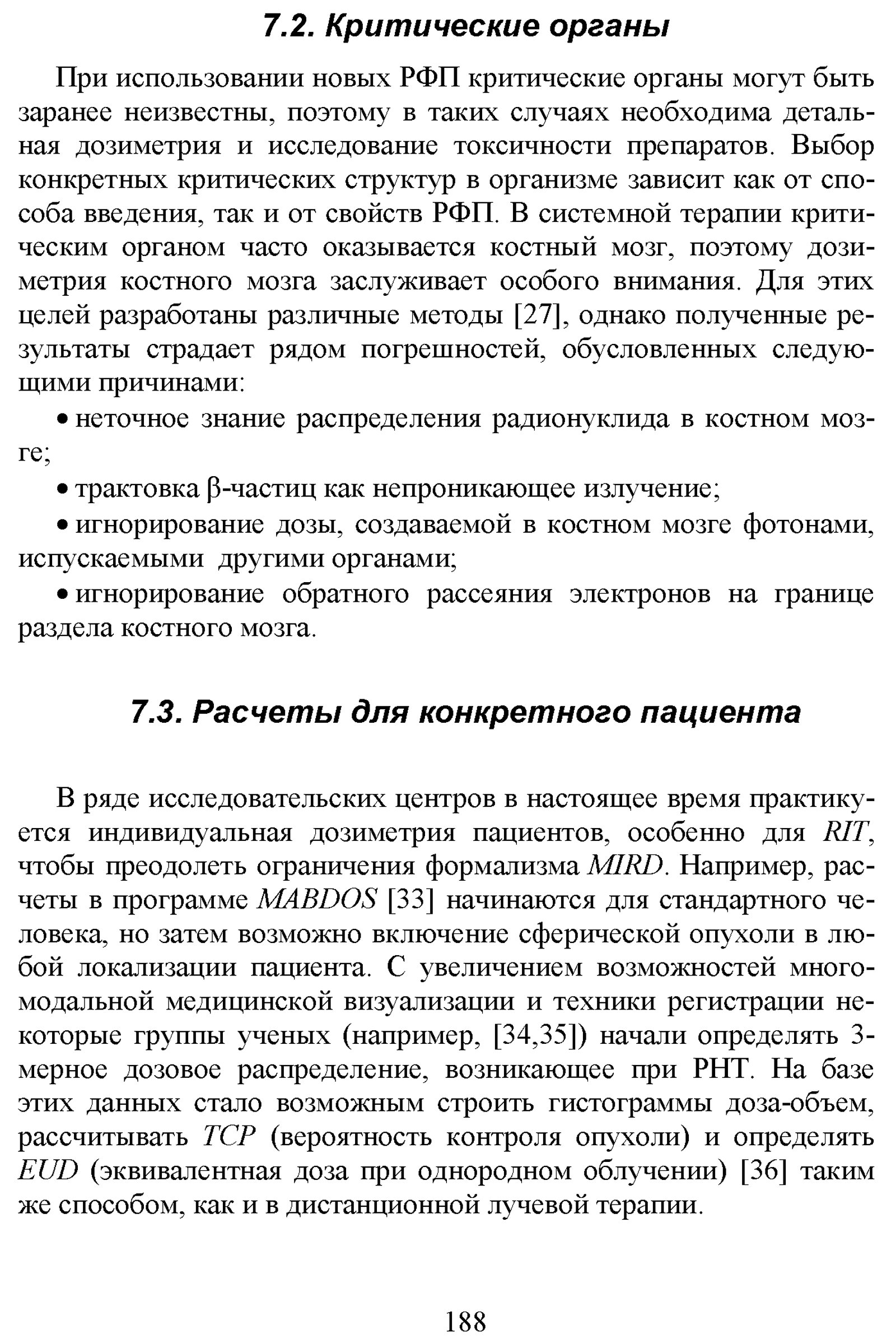 7.2. Критические органы

При использовании новых РФП критические органы могут быть заранее неизвестны, поэтому в таких случаях необходима детальная дозиметрия и исследование токсичности препаратов. Выбор конкретных критических структур в организме зависит как от способа введения, так и от свойств РФП. В системной терапии критическим органом часто оказывается костный мозг, поэтому дозиметрия костного мозга заслуживает особого внимания. Для этих целей разработаны различные методы [27], однако полученные результаты страдает рядом погрешностей, обусловленных следующими причинами:

• неточное знание распределения радионуклида в костном мозге;

• трактовка β-частиц как непроникающее излучение;

• игнорирование дозы, создаваемой в костном мозге фотонами, испускаемыми другими органами;

• игнорирование обратного рассеяния электронов на границе раздела костного мозга.

7.3. Расчеты для конкретного пациента

В ряде исследовательских центров в настоящее время практикуется индивидуальная дозиметрия пациентов, особенно для RIT, чтобы преодолеть ограничения формализма MIRD. Например, расчеты в программе MABDOS [33] начинаются для стандартного человека, но затем возможно включение сферической опухоли в любой локализации пациента. С увеличением возможностей многомодальной медицинской визуализации и техники регистрации некоторые группы ученых (например, [34,35]) начали определять 3-мерное дозовое распределение, возникающее при РНТ. На базе этих данных стало возможным строить гистограммы доза-объем, рассчитывать TCP (вероятность контроля опухоли) и определять EUD (эквивалентная доза при однородном облучении) [36] таким же способом, как и в дистанционной лучевой терапии.

188